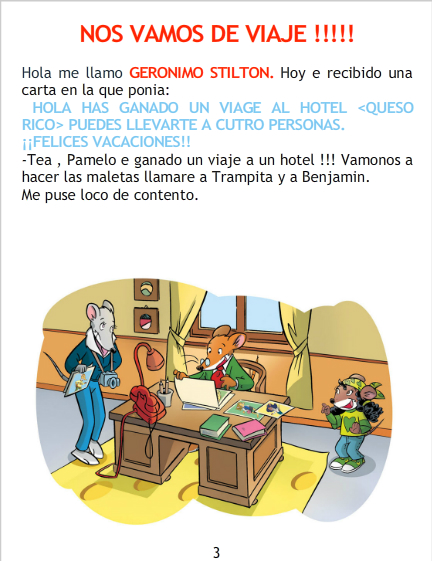 NOS VAMOS DE VIAJE !!!!!

Hola me llamo GERONIMO STILTON. Hoy e recibido una carta en la que ponia:

HOLA HAS GANADO UN VIAGE AL HOTEL <QUESO RICO> PUEDES LLEVARTE A CUTRO PERSONAS.
¡¡FELICES VACACIONES!!

-Tea , Pamelo e ganado un viaje a un hotel !!! Vamonos a hacer las maletas llamare a Trampita y a Benjamin.
Me puse loco de contento.

3